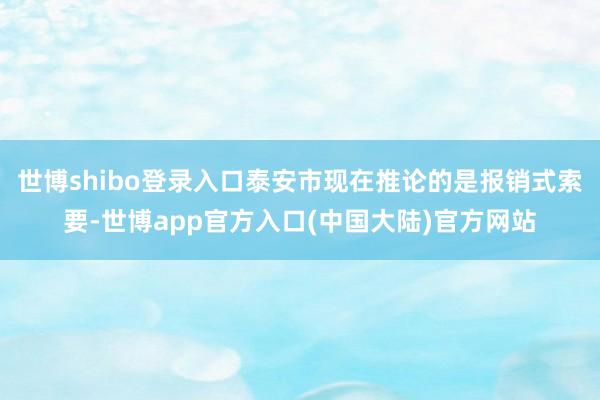 世博shibo登录入口泰安市现在推论的是报销式索要-世博app官方入口(中国大陆)官方网站